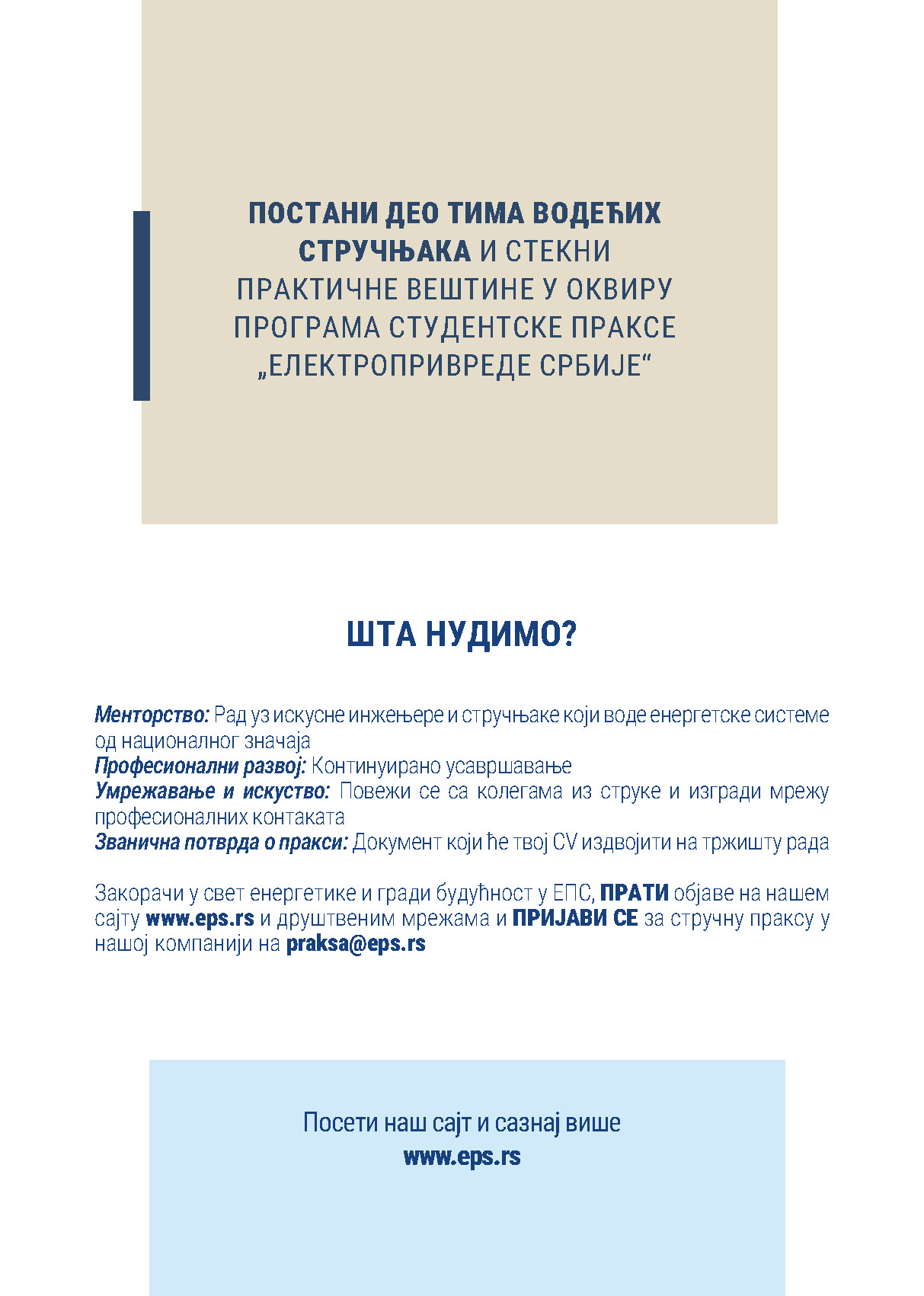 ПОСТАНИ ДЕО ТИМА ВОДЕЋИХ СТРУЧЊАКА И СТЕКНИ ПРАКТИЧНЕ ВЕШТИНЕ У ОКВИРУ ПРОГРАМА СТУДЕНТСКЕ ПРАКСЕ „ЕЛЕКТРОПРИВРЕДЕ СРБИЈЕ“

ШТА НУДИМО?

Менторство: Рад уз искусне инжењере и стручњаке који воде енергетске системе од националног значаја
Професионални развој: Континуирано усавршавање
Умрежавање и искуство: Повежи се са колегама из струке и изгради мрежу професионалних контаката
Званична потврда о пракси: Документ који ће твој CV издвојити на тржишту рада

Закорачи у свет енергетике и гради будућност у ЕПС, ПРАТИ објаве на нашем сајту www.eps.rs и друштвеним мрежама и ПРИЈАВИ СЕ за стручну праксу у нашој компанији на praksa@eps.rs

Посети наш сајт и сазнај више
www.eps.rs